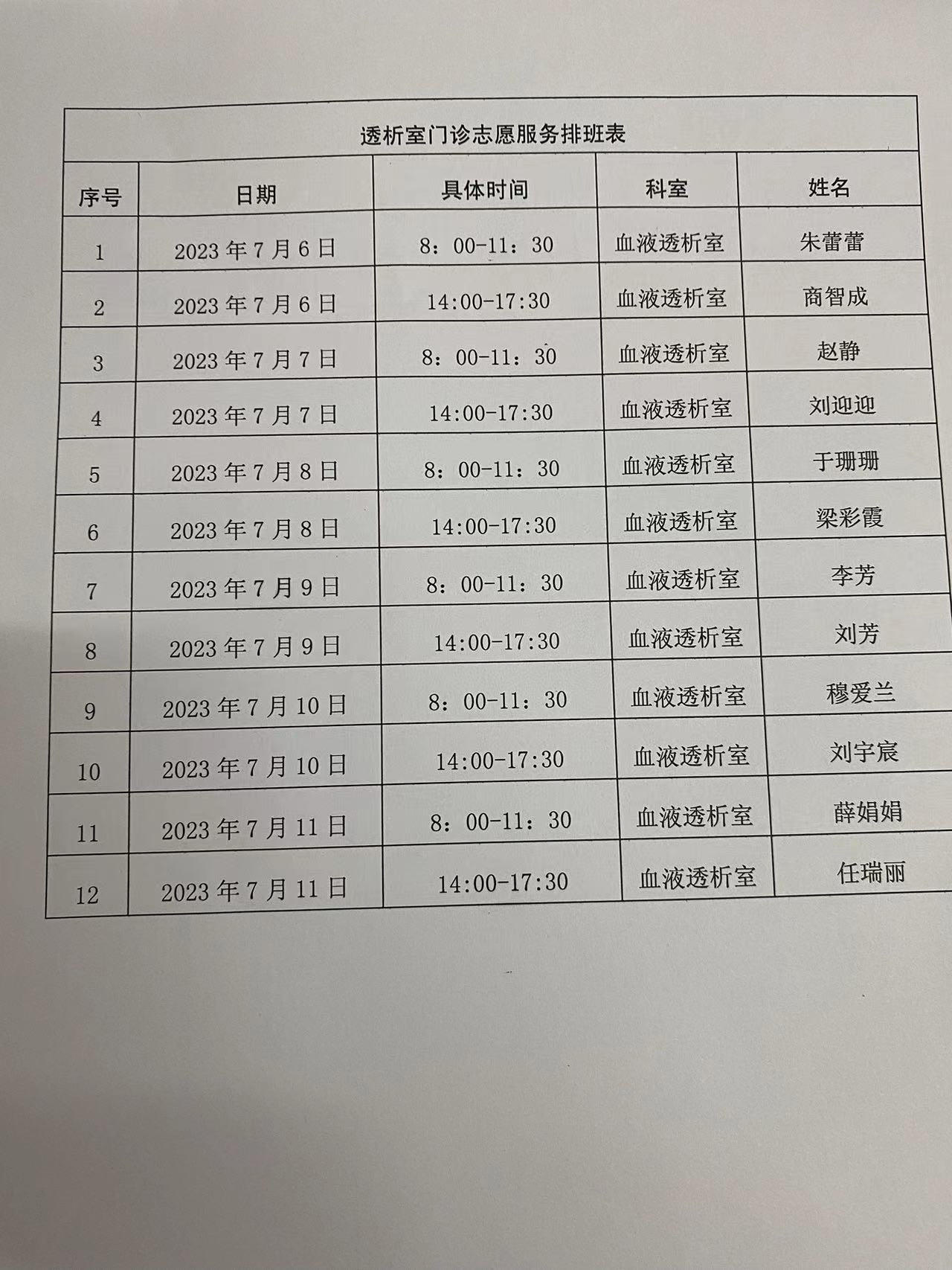 透析室门诊志愿服务排班表

| 序号 | 日期 | 具体时间 | 科室 | 姓名 |
|---|---|---|---|---|
| 1 | 2023 年 7 月 6 日 | 8：00-11：30 | 血液透析室 | 朱蕾蕾 |
| 2 | 2023 年 7 月 6 日 | 14:00-17:30 | 血液透析室 | 商智成 |
| 3 | 2023 年 7 月 7 日 | 8：00-11：30 | 血液透析室 | 赵静 |
| 4 | 2023 年 7 月 7 日 | 14:00-17:30 | 血液透析室 | 刘迎迎 |
| 5 | 2023 年 7 月 8 日 | 8：00-11：30 | 血液透析室 | 于珊珊 |
| 6 | 2023 年 7 月 8 日 | 14:00-17:30 | 血液透析室 | 梁彩霞 |
| 7 | 2023 年 7 月 9 日 | 8：00-11：30 | 血液透析室 | 李芳 |
| 8 | 2023 年 7 月 9 日 | 14:00-17:30 | 血液透析室 | 刘芳 |
| 9 | 2023 年 7 月 10 日 | 8：00-11：30 | 血液透析室 | 穆爱兰 |
| 10 | 2023 年 7 月 10 日 | 14:00-17:30 | 血液透析室 | 刘宇宸 |
| 11 | 2023 年 7 月 11 日 | 8：00-11：30 | 血液透析室 | 薛娟娟 |
| 12 | 2023 年 7 月 11 日 | 14:00-17:30 | 血液透析室 | 任瑞丽 |